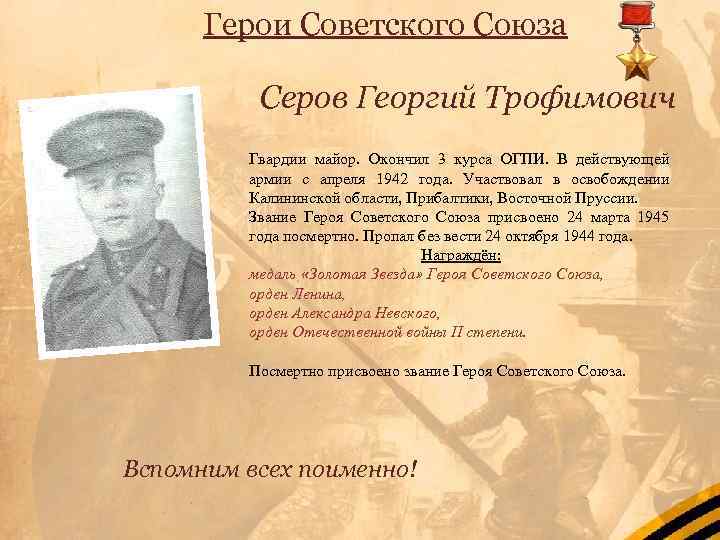 Герои Советского Союза

Серов Георгий Трофимович

Гвардии майор. Окончил 3 курса ОГПИ. В действующей армии с апреля 1942 года. Участвовал в освобождении Калининской области, Прибалтики, Восточной Пруссии. Звание Героя Советского Союза присвоено 24 марта 1945 года посмертно. Пропал без вести 24 октября 1944 года.

Награждён:

медаль «Золотая Звезда» Героя Советского Союза,
орден Ленина,
орден Александра Невского,
орден Отечественной войны II степени.

Посмертно присвоено звание Героя Советского Союза.

Вспомним всех поименно!